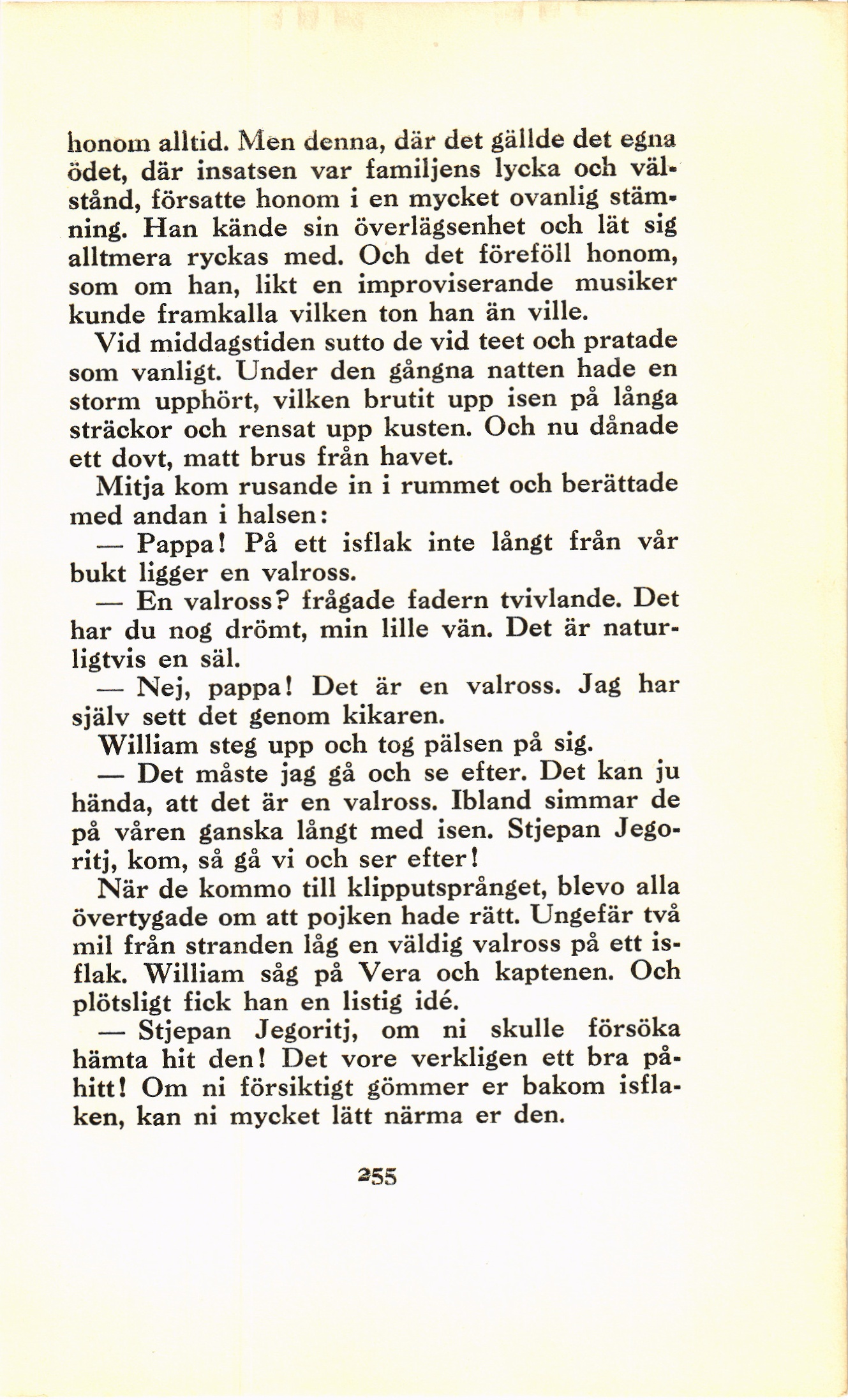 honom alltid. Men denna, där det gällde det egna ödet, där insatsen var familjens lycka och välstånd, försatte honom i en mycket ovanlig stämning. Han kände sin överlägsenhet och lät sig alltmera ryckas med. Och det föreföll honom, som om han, likt en improviserande musiker kunde framkalla vilken ton han än ville.

Vid middagstiden sutto de vid teet och pratade som vanligt. Under den gångna natten hade en storm upphört, vilken brutit upp isen på långa sträckor och rensat upp kusten. Och nu dånade ett dovt, matt brus från havet.

Mitja kom rusande in i rummet och berättade med andan i halsen:

— Pappa! På ett isflak inte långt från vår bukt ligger en valross.

— En valross? frågade fadern tvivlande. Det har du nog drömt, min lille vän. Det är naturligtvis en säl.

— Nej, pappa! Det är en valross. Jag har själv sett det genom kikaren.

William steg upp och tog pälsen på sig.

— Det måste jag gå och se efter. Det kan ju hända, att det är en valross. Ibland simmar de på våren ganska långt med isen. Stjepan Jegoritj, kom, så gå vi och ser efter!

När de kommo till klipputsprånget, blevo alla övertygade om att pojken hade rätt. Ungefär två mil från stranden låg en väldig valross på ett isflak. William såg på Vera och kaptenen. Och plötsligt fick han en listig idé.

— Stjepan Jegoritj, om ni skulle försöka hämta hit den! Det vore verkligen ett bra påhitt! Om ni försiktigt gömmer er bakom isflaken, kan ni mycket lätt närma er den.

255